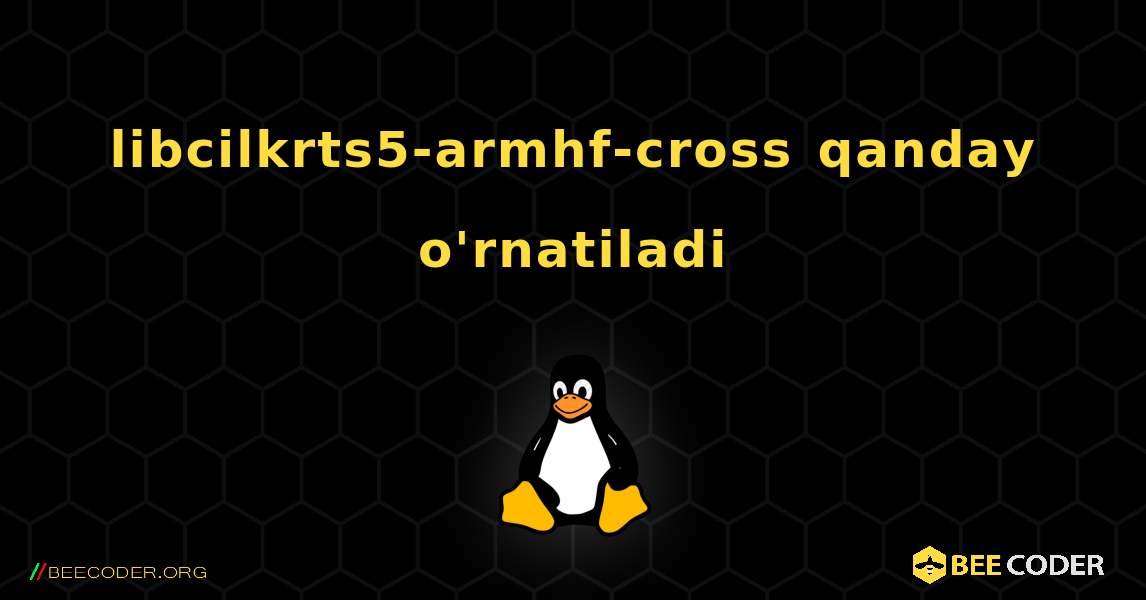 libcilkrts5-armhf-cross qanday o'rnatiladi

//BEECODER.ORG

BEE CODER